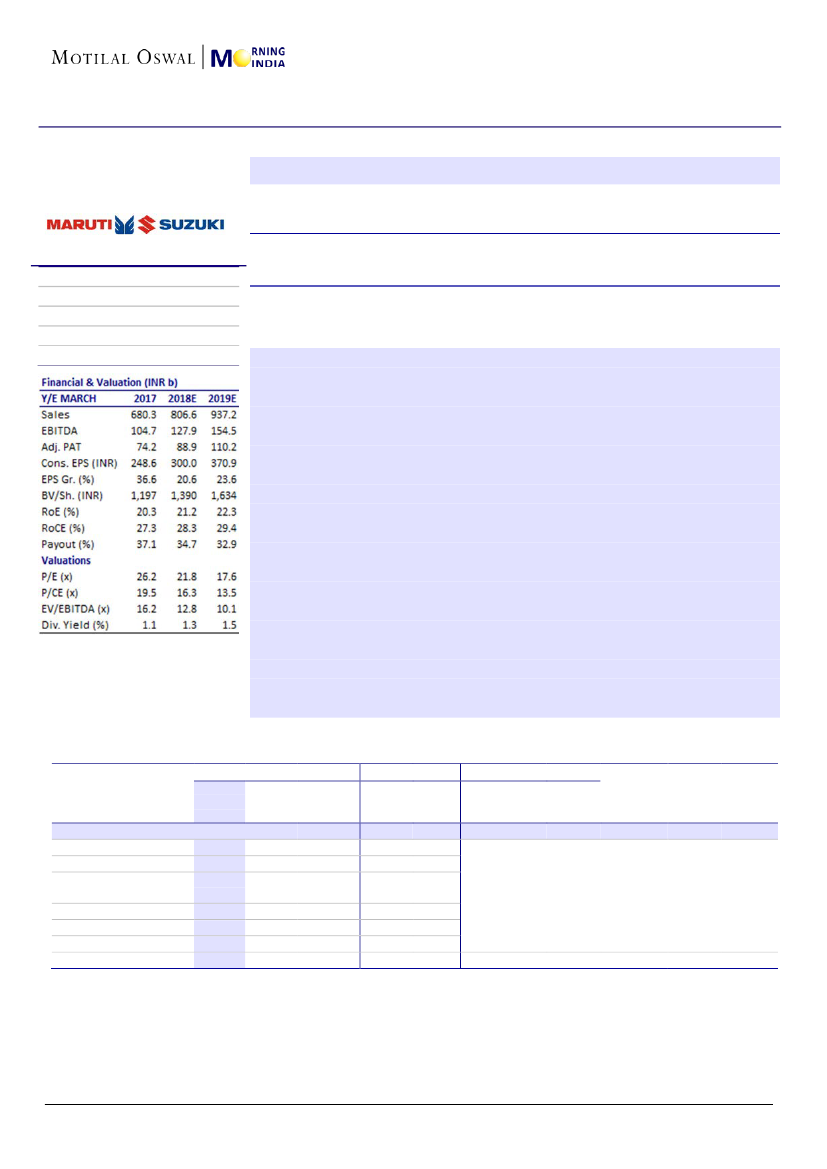 MOTILAL OSWAL | MORNING INDIA

MARUTI SUZUKI

Financial & Valuation (INR b)

| Y/E MARCH | 2017 | 2018E | 2019E |
|---|---|---|---|
| Sales | 680.3 | 806.6 | 937.2 |
| EBITDA | 104.7 | 127.9 | 154.5 |
| Adj. PAT | 74.2 | 88.9 | 110.2 |
| Cons. EPS (INR) | 248.6 | 300.0 | 370.9 |
| EPS Gr. (%) | 36.6 | 20.6 | 23.6 |
| BV/Sh. (INR) | 1,197 | 1,390 | 1,634 |
| RoE (%) | 20.3 | 21.2 | 22.3 |
| RoCE (%) | 27.3 | 28.3 | 29.4 |
| Payout (%) | 37.1 | 34.7 | 32.9 |
| Valuations | | | |
| P/E (x) | 26.2 | 21.8 | 17.6 |
| P/CE (x) | 19.5 | 16.3 | 13.5 |
| EV/EBITDA (x) | 16.2 | 12.8 | 10.1 |
| Div. Yield (%) | 1.1 | 1.3 | 1.5 |